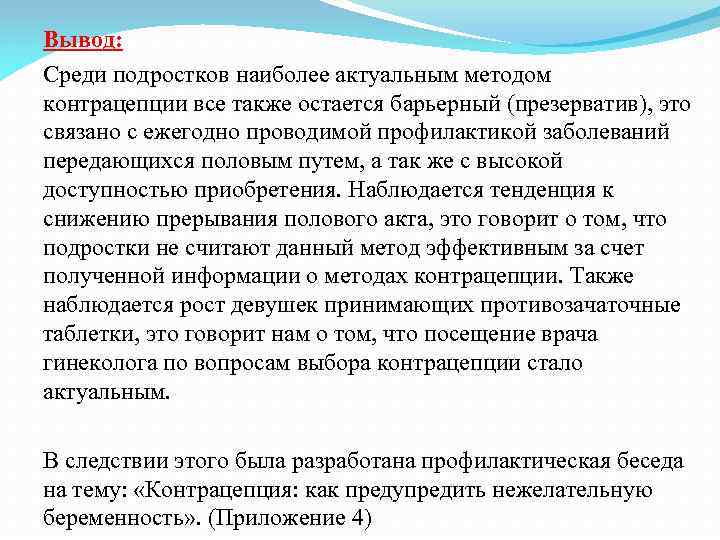 Вывод:

Среди подростков наиболее актуальным методом контрацепции все также остается барьерный (презерватив), это связано с ежегодно проводимой профилактикой заболеваний передающихся половым путем, а так же с высокой доступностью приобретения. Наблюдается тенденция к снижению прерывания полового акта, это говорит о том, что подростки не считают данный метод эффективным за счет полученной информации о методах контрацепции. Также наблюдается рост девушек принимающих противозачаточные таблетки, это говорит нам о том, что посещение врача гинеколога по вопросам выбора контрацепции стало актуальным.

В следствии этого была разработана профилактическая беседа на тему: «Контрацепция: как предупредить нежелательную беременность». (Приложение 4)